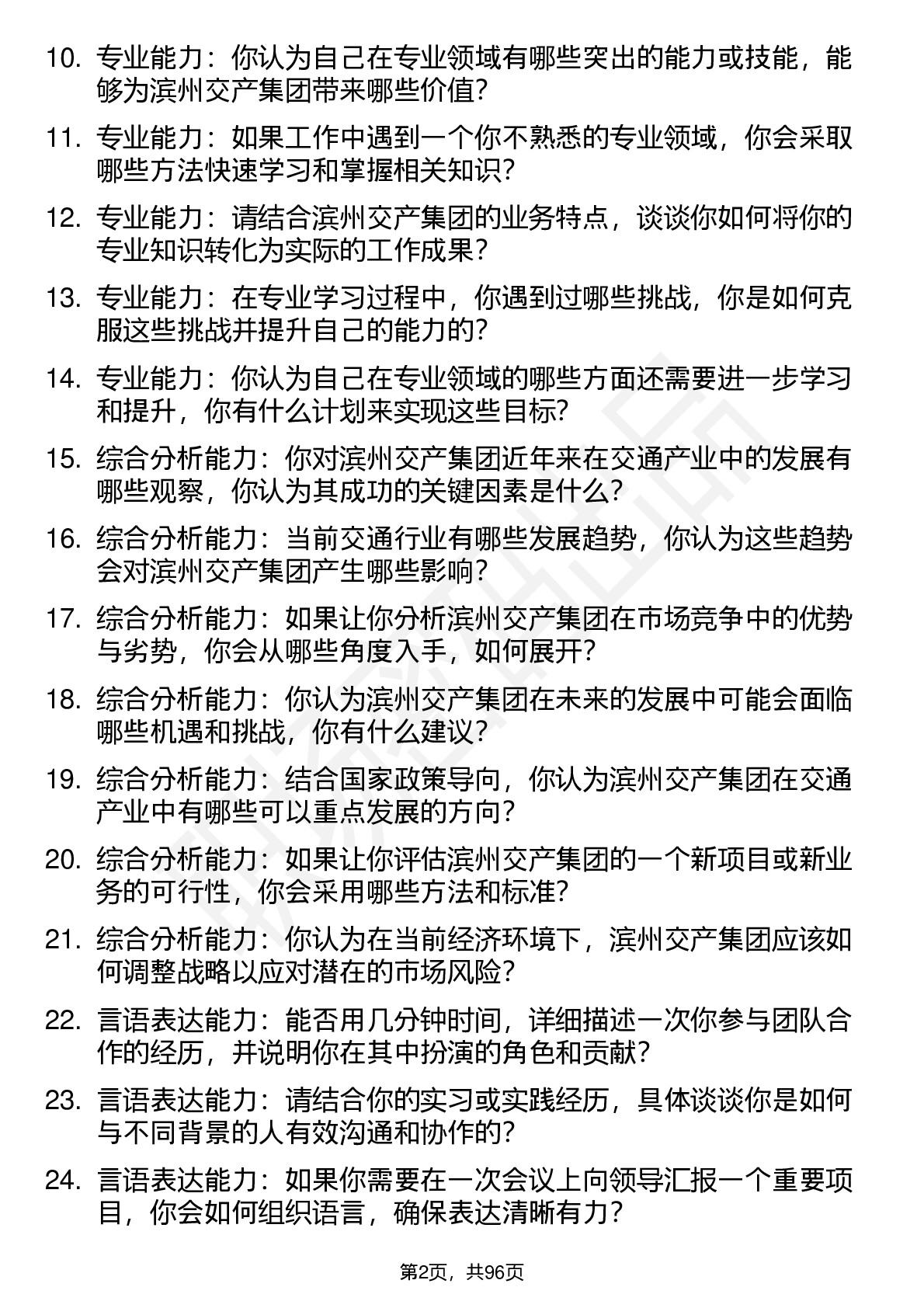 10. 专业能力：你认为自己在专业领域有哪些突出的能力或技能，能够为滨州交产集团带来哪些价值?

11. 专业能力：如果工作中遇到一个你不熟悉的专业领域，你会采取哪些方法快速学习和掌握相关知识?

12. 专业能力：请结合滨州交产集团的业务特点，谈谈你如何将你的专业知识转化为实际的工作成果?

13. 专业能力：在专业学习过程中，你遇到过哪些挑战，你是如何克服这些挑战并提升自己的能力的?

14. 专业能力：你认为自己在专业领域的哪些方面还需要进一步学习和提升，你有什么计划来实现这些目标?

15. 综合分析能力：你对滨州交产集团近年来在交通产业中的发展有哪些观察，你认为其成功的关键因素是什么?

16. 综合分析能力：当前交通行业有哪些发展趋势，你认为这些趋势会对滨州交产集团产生哪些影响?

17. 综合分析能力：如果让你分析滨州交产集团在市场竞争中的优势与劣势，你会从哪些角度入手，如何展开?

18. 综合分析能力：你认为滨州交产集团在未来的发展中可能会面临哪些机遇和挑战，你有什么建议?

19. 综合分析能力：结合国家政策导向，你认为滨州交产集团在交通产业中有哪些可以重点发展的方向?

20. 综合分析能力：如果让你评估滨州交产集团的一个新项目或新业务的可行性，你会采用哪些方法和标准?

21. 综合分析能力：你认为在当前经济环境下，滨州交产集团应该如何调整战略以应对潜在的市场风险?

22. 言语表达能力：能否用几分钟时间，详细描述一次你参与团队合作的经历，并说明你在其中扮演的角色和贡献?

23. 言语表达能力：请结合你的实习或实践经历，具体谈谈你是如何与不同背景的人有效沟通和协作的?

24. 言语表达能力：如果你需要在一次会议上向领导汇报一个重要项目，你会如何组织语言，确保表达清晰有力?

第2页，共96页